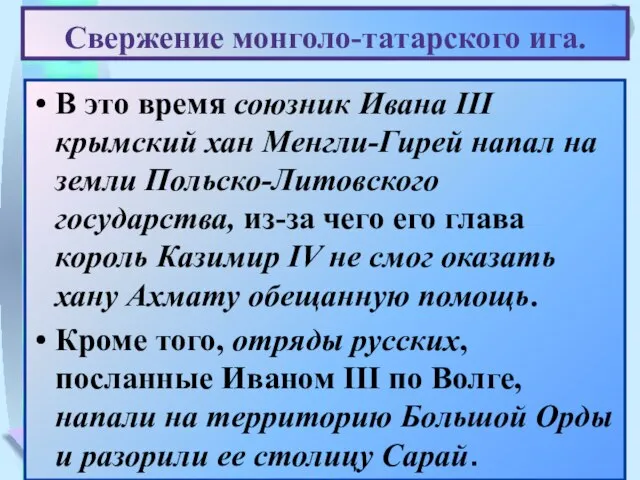 Свержение монголо-татарского ига.

• В это время союзник Ивана III крымский хан Менгли-Гирей напал на земли Польско-Литовского государства, из-за чего его глава король Казимир IV не смог оказать хану Ахмату обещанную помощь.

• Кроме того, отряды русских, посланные Иваном III по Волге, напали на территорию Большой Орды и разорили ее столицу Сарай.